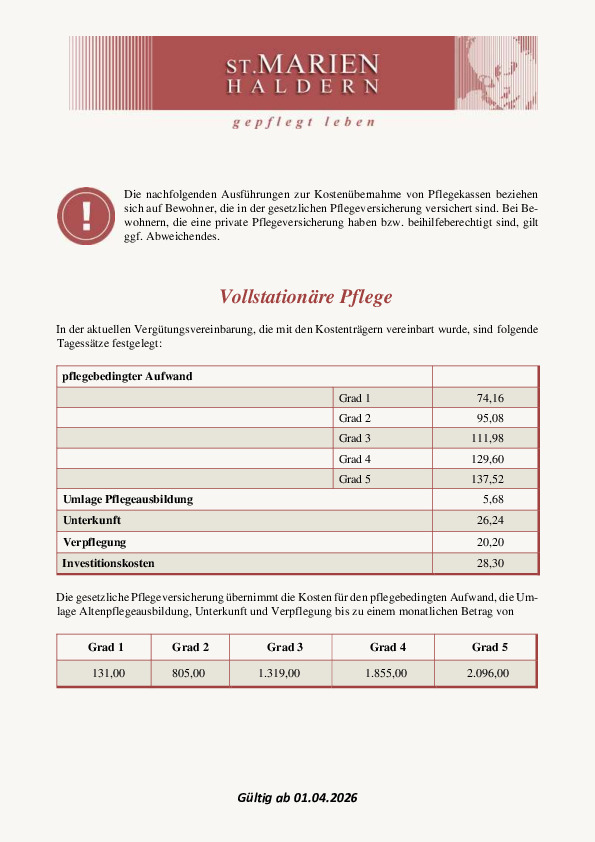 ST.MARIEN
HALDERN

gepflegt leben

!

Die nachfolgenden Ausführungen zur Kostenübernahme von Pflegekassen beziehen sich auf Bewohner, die in der gesetzlichen Pflegeversicherung versichert sind. Bei Bewohnern, die eine private Pflegeversicherung haben bzw. beihilfeberechtigt sind, gilt ggf. Abweichendes.

Vollstationäre Pflege

In der aktuellen Vergütungsvereinbarung, die mit den Kostenträgern vereinbart wurde, sind folgende Tagessätze festgelegt:

| pflegebedingter Aufwand | | |
|---|---|---|
| | Grad 1 | 74,16 |
| | Grad 2 | 95,08 |
| | Grad 3 | 111,98 |
| | Grad 4 | 129,60 |
| | Grad 5 | 137,52 |
| Umlage Pflegeausbildung | | 5,68 |
| Unterkunft | | 26,24 |
| Verpflegung | | 20,20 |
| Investitionskosten | | 28,30 |

Die gesetzliche Pflegeversicherung übernimmt die Kosten für den pflegebedingten Aufwand, die Umlage Altenpflegeausbildung, Unterkunft und Verpflegung bis zu einem monatlichen Betrag von

| Grad 1 | Grad 2 | Grad 3 | Grad 4 | Grad 5 |
|---|---|---|---|---|
| 131,00 | 805,00 | 1.319,00 | 1.855,00 | 2.096,00 |

Gültig ab 01.04.2026